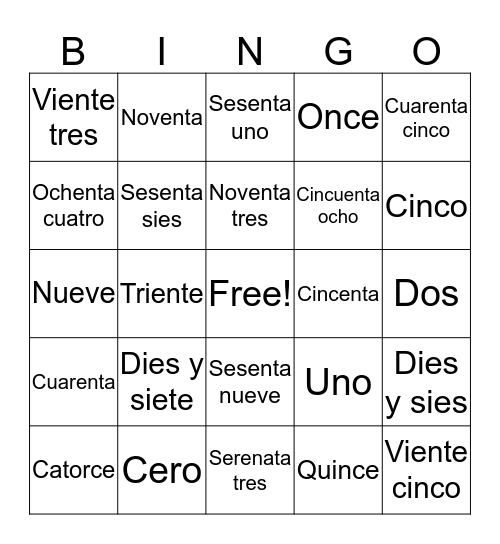 | B | I | N | G | O |
|---|---|---|---|---|
| Viente tres | Noventa | Sesenta uno | Once | Cuarenta cinco |
| Ochenta cuatro | Sesenta sies | Noventa tres | Cincuenta ocho | Cinco |
| Nueve | Triente | Free! | Cincenta | Dos |
| Cuarenta | Dies y siete | Sesenta nueve | Uno | Dies y sies |
| Catorce | Cero | Serenata tres | Quince | Viente cinco |